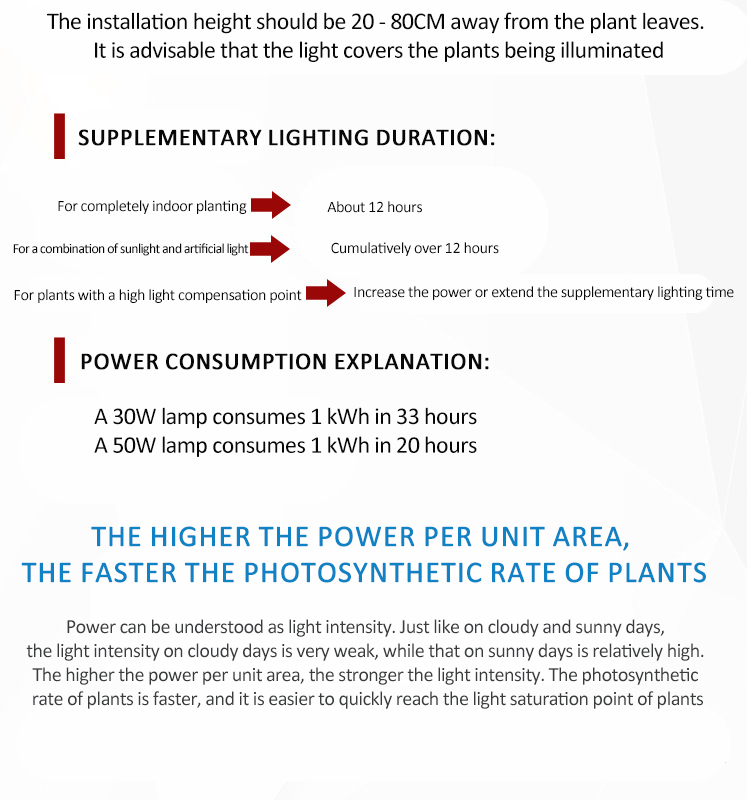 The installation height should be 20 - 80CM away from the plant leaves.
It is advisable that the light covers the plants being illuminated

SUPPLEMENTARY LIGHTING DURATION:

For completely indoor planting About 12 hours

For a combination of sunlight and artificial light Cumulatively over 12 hours

For plants with a high light compensation point Increase the power or extend the supplementary lighting time

POWER CONSUMPTION EXPLANATION:

A 30W lamp consumes 1 kWh in 33 hours
A 50W lamp consumes 1 kWh in 20 hours

THE HIGHER THE POWER PER UNIT AREA,
THE FASTER THE PHOTOSYNTHETIC RATE OF PLANTS

Power can be understood as light intensity. Just like on cloudy and sunny days, the light intensity on cloudy days is very weak, while that on sunny days is relatively high. The higher the power per unit area, the stronger the light intensity. The photosynthetic rate of plants is faster, and it is easier to quickly reach the light saturation point of plants